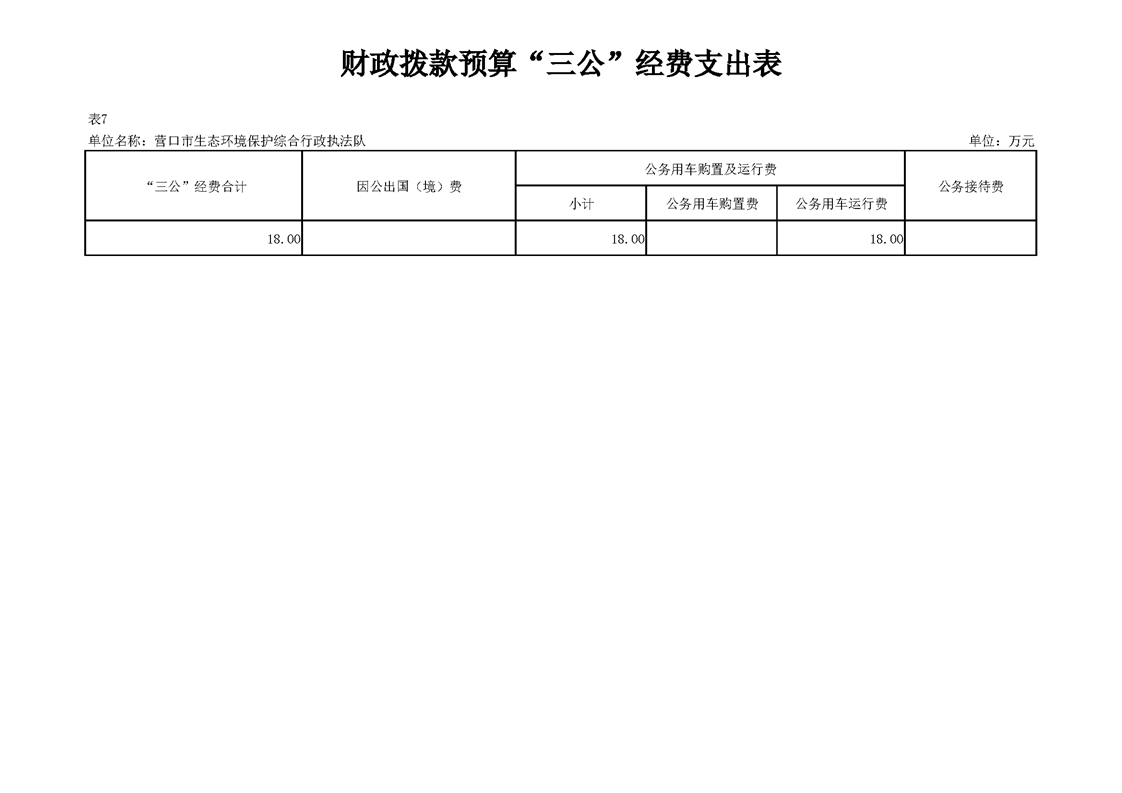 财政拨款预算“三公”经费支出表

表7

单位名称：营口市生态环境保护综合行政执法队 单位：万元

| “三公”经费合计 | 因公出国（境）费 | 公务用车购置及运行费 | | | 公务接待费 |
|---|---|---|---|---|---|
| | | 小计 | 公务用车购置费 | 公务用车运行费 | |
| 18.00 | | 18.00 | | 18.00 | |